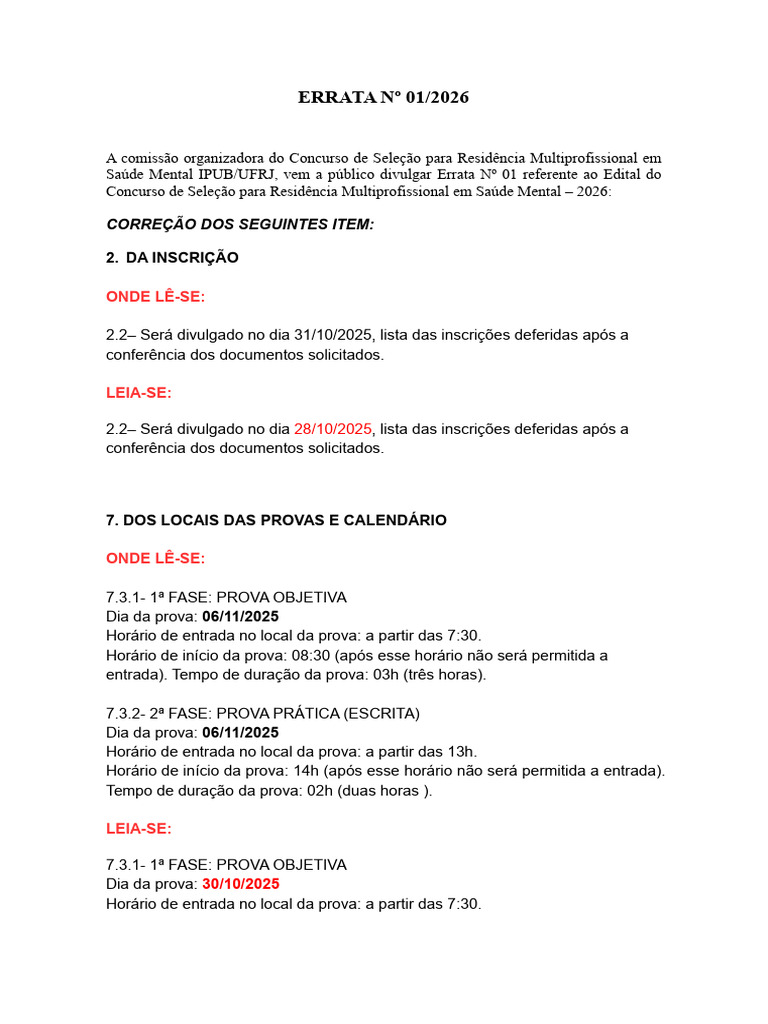 ERRATA Nº 01/2026

A comissão organizadora do Concurso de Seleção para Residência Multiprofissional em Saúde Mental IPUB/UFRJ, vem a público divulgar Errata Nº 01 referente ao Edital do Concurso de Seleção para Residência Multiprofissional em Saúde Mental – 2026:

CORREÇÃO DOS SEGUINTES ITEM:

2. DA INSCRIÇÃO

ONDE LÊ-SE:

2.2– Será divulgado no dia 31/10/2025, lista das inscrições deferidas após a conferência dos documentos solicitados.

LEIA-SE:

2.2– Será divulgado no dia 28/10/2025, lista das inscrições deferidas após a conferência dos documentos solicitados.

7. DOS LOCAIS DAS PROVAS E CALENDÁRIO

ONDE LÊ-SE:

7.3.1- 1ª FASE: PROVA OBJETIVA
Dia da prova: 06/11/2025
Horário de entrada no local da prova: a partir das 7:30.
Horário de início da prova: 08:30 (após esse horário não será permitida a entrada). Tempo de duração da prova: 03h (três horas).

7.3.2- 2ª FASE: PROVA PRÁTICA (ESCRITA)
Dia da prova: 06/11/2025
Horário de entrada no local da prova: a partir das 13h.
Horário de início da prova: 14h (após esse horário não será permitida a entrada).
Tempo de duração da prova: 02h (duas horas ).

LEIA-SE:

7.3.1- 1ª FASE: PROVA OBJETIVA
Dia da prova: 30/10/2025
Horário de entrada no local da prova: a partir das 7:30.